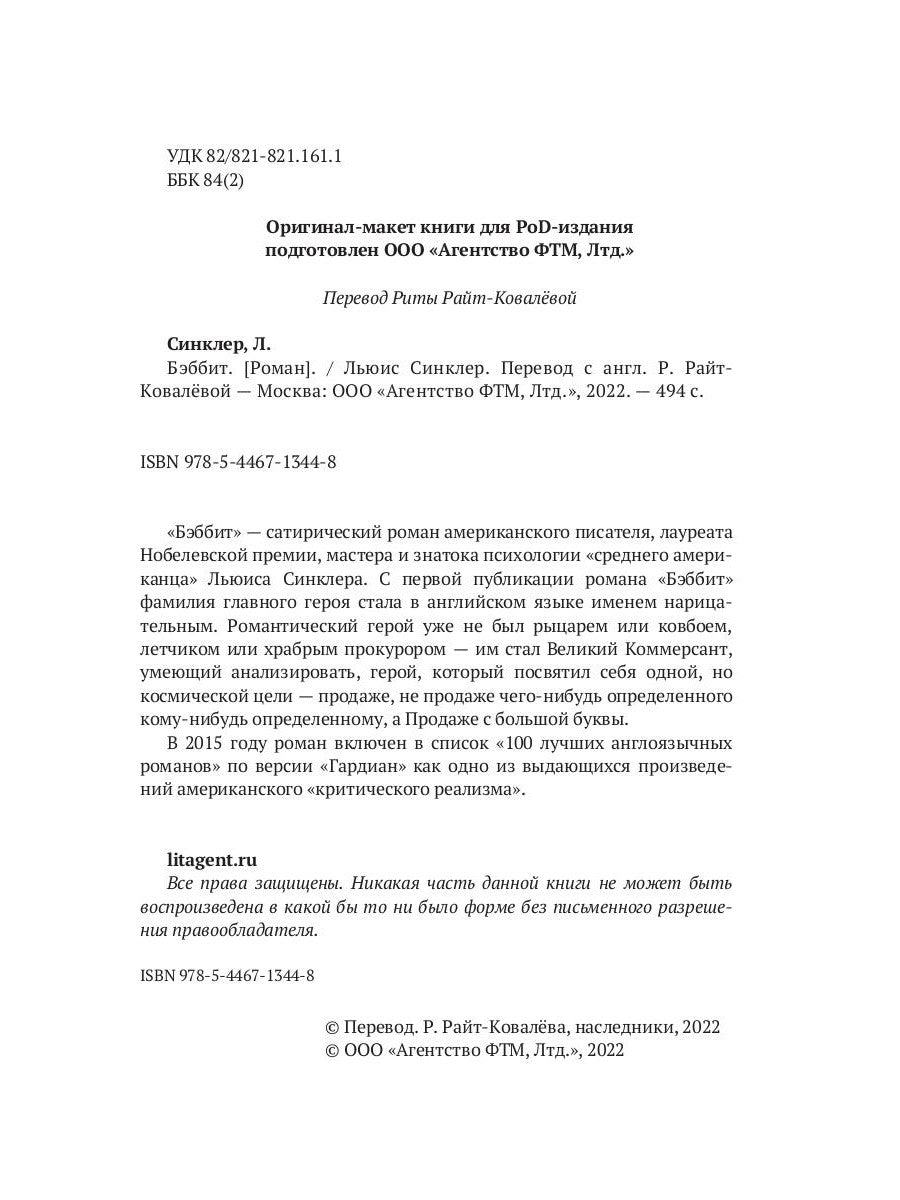 УДК 82/821-821.161.1
ББК 84(2)

Оригинал-макет книги для PoD-издания подготовлен ООО «Агентство ФТМ, Лтд.»

Перевод Риты Райт-Ковалёвой

Синклер, Л.
Бэббит. [Роман]. / Льюис Синклер. Перевод с англ. Р. Райт-Ковалёвой — Москва: ООО «Агентство ФТМ, Лтд.», 2022. — 494 с.

ISBN 978-5-4467-1344-8

«Бэббит» — сатирический роман американского писателя, лауреата Нобелевской премии, мастера и знатока психологии «среднего американца» Льюиса Синклера. С первой публикации романа «Бэббит» фамилия главного героя стала в английском языке именем нарицательным. Романтический герой уже не был рыцарем или ковбоем, летчиком или храбрым прокурором — им стал Великий Коммерсант, умеющий анализировать, герой, который посвятил себя одной, но космической цели — продаже, не продаже чего-нибудь определенного кому-нибудь определенному, а Продаже с большой буквы.

В 2015 году роман включен в список «100 лучших англоязычных романов» по версии «Гардиан» как одно из выдающихся произведений американского «критического реализма».

litagent.ru
Все права защищены. Никакая часть данной книги не может быть воспроизведена в какой бы то ни было форме без письменного разрешения правообладателя.

ISBN 978-5-4467-1344-8

© Перевод. Р. Райт-Ковалёва, наследники, 2022
© ООО «Агентство ФТМ, Лтд.», 2022